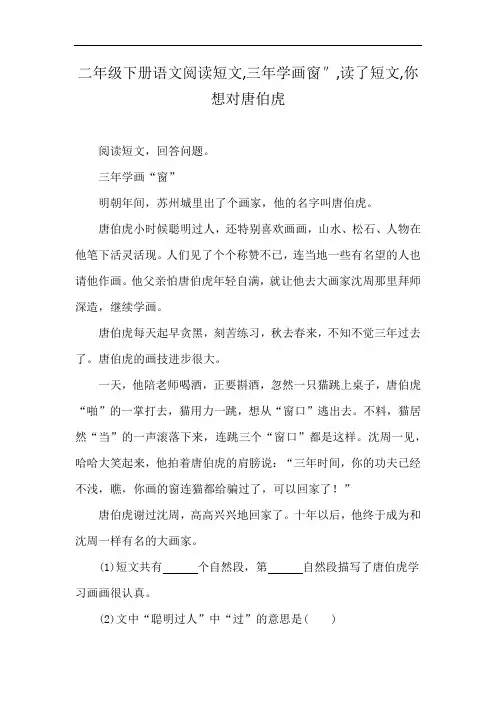 二年级下册语文阅读短文,三年学画窗″,读了短文,你想对唐伯虎

阅读短文，回答问题。

三年学画“窗”

明朝年间，苏州城里出了个画家，他的名字叫唐伯虎。

唐伯虎小时候聪明过人，还特别喜欢画画，山水、松石、人物在他笔下活灵活现。人们见了个个称赞不已，连当地一些有名望的人也请他作画。他父亲怕唐伯虎年轻自满，就让他去大画家沈周那里拜师深造，继续学画。

唐伯虎每天起早贪黑，刻苦练习，秋去春来，不知不觉三年过去了。唐伯虎的画技进步很大。

一天，他陪老师喝酒，正要斟酒，忽然一只猫跳上桌子，唐伯虎“啪”的一掌打去，猫用力一跳，想从“窗口”逃出去。不料，猫居然“当”的一声滚落下来，连跳三个“窗口”都是这样。沈周一见，哈哈大笑起来，他拍着唐伯虎的肩膀说：“三年时间，你的功夫已经不浅，瞧，你画的窗连猫都给骗过了，可以回家了！”

唐伯虎谢过沈周，高高兴兴地回家了。十年以后，他终于成为和沈周一样有名的大画家。

(1)短文共有______个自然段，第______自然段描写了唐伯虎学习画画很认真。

(2)文中“聪明过人”中“过”的意思是(　　)